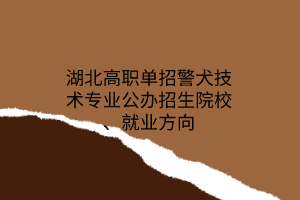 湖北高职单招警犬技术专业公办招生院校、就业方向